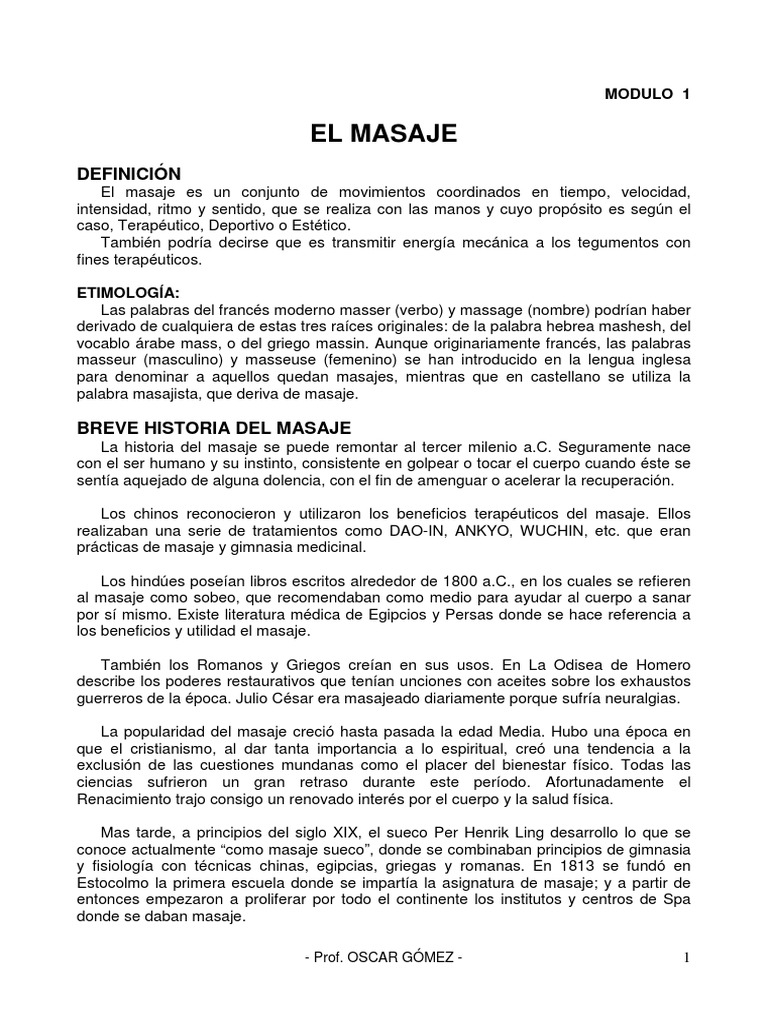 MODULO 1

EL MASAJE

DEFINICIÓN

El masaje es un conjunto de movimientos coordinados en tiempo, velocidad, intensidad, ritmo y sentido, que se realiza con las manos y cuyo propósito es según el caso, Terapéutico, Deportivo o Estético.

También podría decirse que es transmitir energía mecánica a los tegumentos con fines terapéuticos.

ETIMOLOGÍA:

Las palabras del francés moderno masser (verbo) y massage (nombre) podrían haber derivado de cualquiera de estas tres raíces originales: de la palabra hebrea mashesh, del vocablo árabe mass, o del griego massin. Aunque originariamente francés, las palabras masseur (masculino) y masseuse (femenino) se han introducido en la lengua inglesa para denominar a aquellos quedan masajes, mientras que en castellano se utiliza la palabra masajista, que deriva de masaje.

BREVE HISTORIA DEL MASAJE

La historia del masaje se puede remontar al tercer milenio a.C. Seguramente nace con el ser humano y su instinto, consistente en golpear o tocar el cuerpo cuando éste se sentía aquejado de alguna dolencia, con el fin de amenguar o acelerar la recuperación.

Los chinos reconocieron y utilizaron los beneficios terapéuticos del masaje. Ellos realizaban una serie de tratamientos como DAO-IN, ANKYO, WUCHIN, etc. que eran prácticas de masaje y gimnasia medicinal.

Los hindúes poseían libros escritos alrededor de 1800 a.C., en los cuales se refieren al masaje como sobeo, que recomendaban como medio para ayudar al cuerpo a sanar por sí mismo. Existe literatura médica de Egipcios y Persas donde se hace referencia a los beneficios y utilidad el masaje.

También los Romanos y Griegos creían en sus usos. En La Odisea de Homero describe los poderes restaurativos que tenían unciones con aceites sobre los exhaustos guerreros de la época. Julio César era masajeado diariamente porque sufría neuralgias.

La popularidad del masaje creció hasta pasada la edad Media. Hubo una época en que el cristianismo, al dar tanta importancia a lo espiritual, creó una tendencia a la exclusión de las cuestiones mundanas como el placer del bienestar físico. Todas las ciencias sufrieron un gran retraso durante este período. Afortunadamente el Renacimiento trajo consigo un renovado interés por el cuerpo y la salud física.

Mas tarde, a principios del siglo XIX, el sueco Per Henrik Ling desarrollo lo que se conoce actualmente “como masaje sueco”, donde se combinaban principios de gimnasia y fisiología con técnicas chinas, egipcias, griegas y romanas. En 1813 se fundó en Estocolmo la primera escuela donde se impartía la asignatura de masaje; y a partir de entonces empezaron a proliferar por todo el continente los institutos y centros de Spa donde se daban masaje.

- Prof. OSCAR GÓMEZ -

1